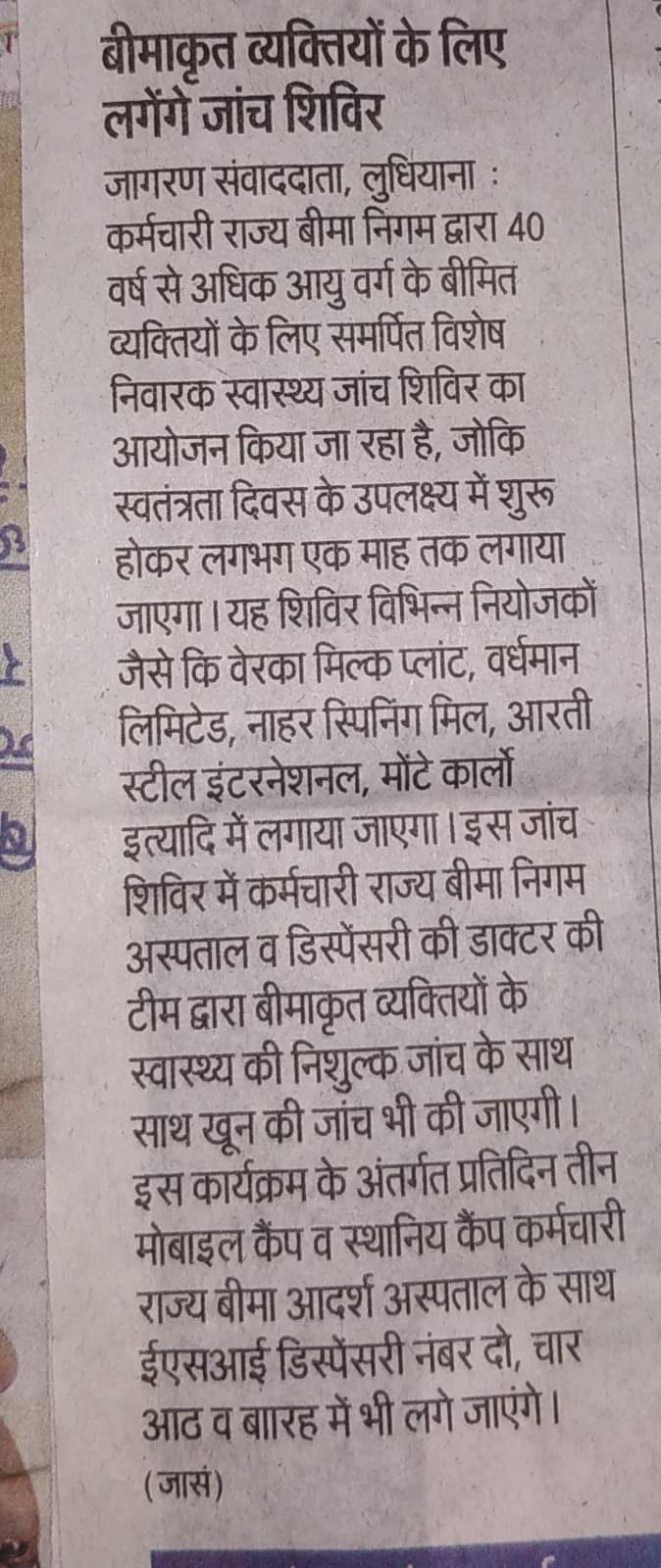 बीमाकृत व्यक्तियों के लिए लगेंगे जांच शिविर

जागरण संवाददाता, लुधियाना : कर्मचारी राज्य बीमा निगम द्वारा 40 वर्ष से अधिक आयु वर्ग के बीमित व्यक्तियों के लिए समर्पित विशेष निवारक स्वास्थ्य जांच शिविर का आयोजन किया जा रहा है, जोकि स्वतंत्रता दिवस के उपलक्ष्य में शुरू होकर लगभग एक माह तक लगाया जाएगा। यह शिविर विभिन्न नियोजकों जैसे कि वेरका मिल्क प्लांट, वर्धमान लिमिटेड, नाहर स्पिनिंग मिल, आरती स्टील इंटरनेशनल, मोंटे कार्लो इत्यादि में लगाया जाएगा। इस जांच शिविर में कर्मचारी राज्य बीमा निगम अस्पताल व डिस्पेंसरी की डाक्टर की टीम द्वारा बीमाकृत व्यक्तियों के स्वास्थ्य की निशुल्क जांच के साथ साथ खून की जांच भी की जाएगी। इस कार्यक्रम के अंतर्गत प्रतिदिन तीन मोबाइल कैंप व स्थानिय कैंप कर्मचारी राज्य बीमा आदर्श अस्पताल के साथ ईएसआई डिस्पेंसरी नंबर दो, चार आठ व बारह में भी लगे जाएंगे। (जासं)